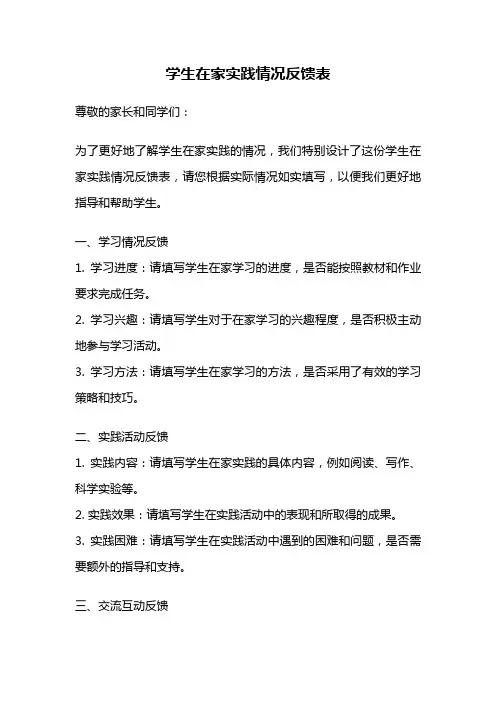 学生在家实践情况反馈表

尊敬的家长和同学们：

为了更好地了解学生在家实践的情况，我们特别设计了这份学生在家实践情况反馈表，请您根据实际情况如实填写，以便我们更好地指导和帮助学生。

一、学习情况反馈
1. 学习进度：请填写学生在家学习的进度，是否能按照教材和作业要求完成任务。
2. 学习兴趣：请填写学生对于在家学习的兴趣程度，是否积极主动地参与学习活动。
3. 学习方法：请填写学生在家学习的方法，是否采用了有效的学习策略和技巧。

二、实践活动反馈
1. 实践内容：请填写学生在家实践的具体内容，例如阅读、写作、科学实验等。
2. 实践效果：请填写学生在实践活动中的表现和所取得的成果。
3. 实践困难：请填写学生在实践活动中遇到的困难和问题，是否需要额外的指导和支持。

三、交流互动反馈